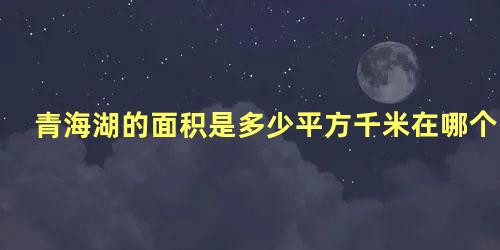 青海湖的面积是多少平方千米在哪个